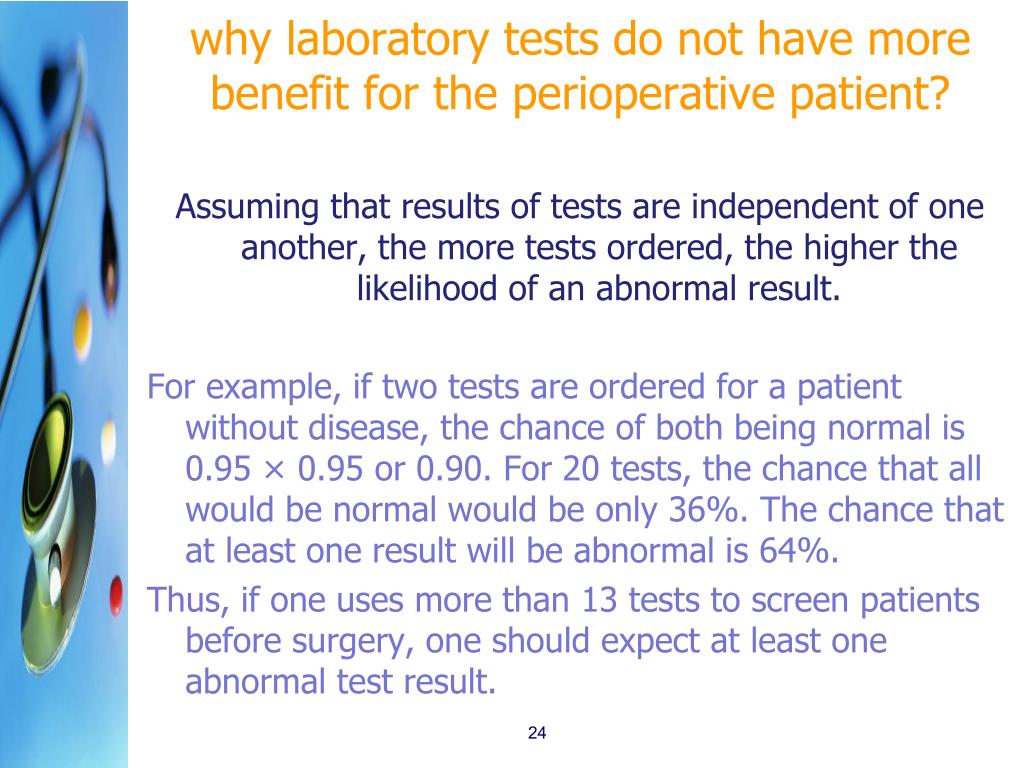 why laboratory tests do not have more benefit for the perioperative patient?

Assuming that results of tests are independent of one another, the more tests ordered, the higher the likelihood of an abnormal result.

For example, if two tests are ordered for a patient without disease, the chance of both being normal is 0.95 × 0.95 or 0.90. For 20 tests, the chance that all would be normal would be only 36%. The chance that at least one result will be abnormal is 64%.

Thus, if one uses more than 13 tests to screen patients before surgery, one should expect at least one abnormal test result.

24